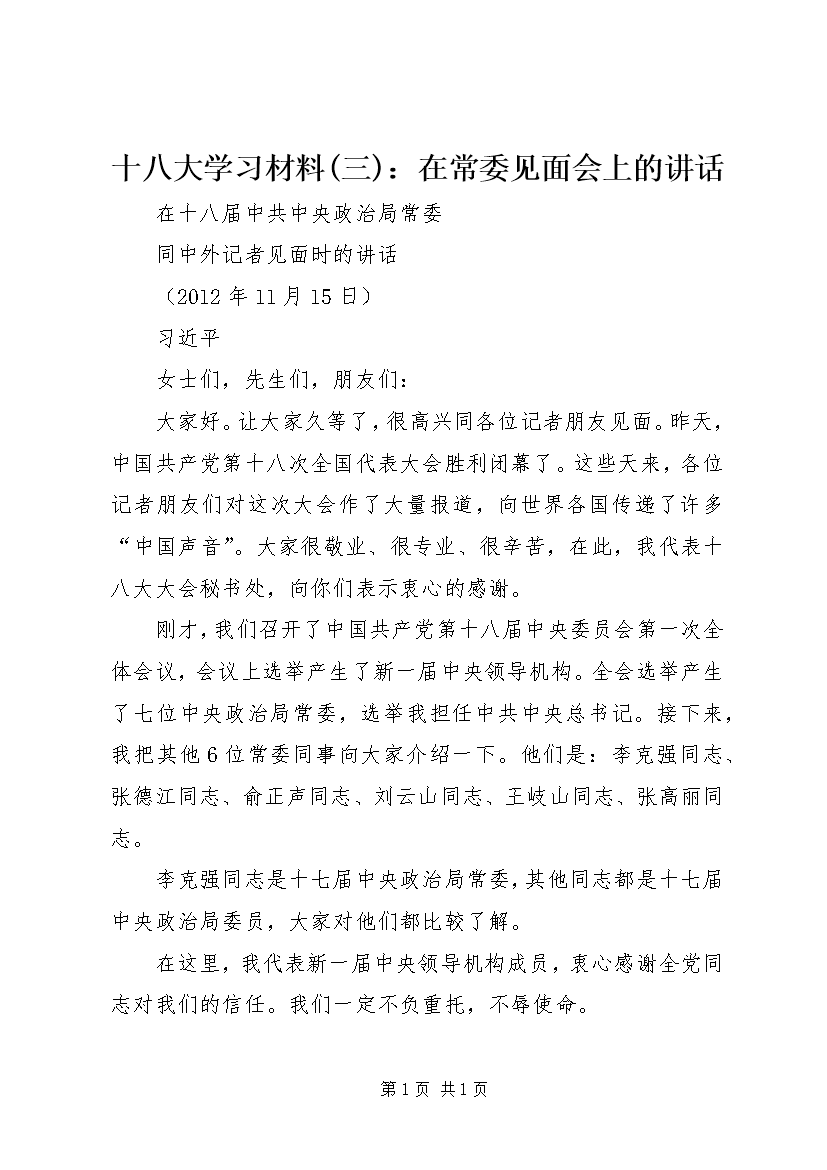 十八大学习材料(三)：在常委见面会上的讲话

在十八届中共中央政治局常委

同中外记者见面时的讲话

（2012 年 11 月 15 日）

习近平

女士们，先生们，朋友们：

大家好。让大家久等了，很高兴同各位记者朋友见面。昨天，中国共产党第十八次全国代表大会胜利闭幕了。这些天来，各位记者朋友们对这次大会作了大量报道，向世界各国传递了许多“中国声音”。大家很敬业、很专业、很辛苦，在此，我代表十八大大会秘书处，向你们表示衷心的感谢。

刚才，我们召开了中国共产党第十八届中央委员会第一次全体会议，会议上选举产生了新一届中央领导机构。全会选举产生了七位中央政治局常委，选举我担任中共中央总书记。接下来，我把其他 6 位常委同事向大家介绍一下。他们是：李克强同志、张德江同志、俞正声同志、刘云山同志、王岐山同志、张高丽同志。

李克强同志是十七届中央政治局常委，其他同志都是十七届中央政治局委员，大家对他们都比较了解。

在这里，我代表新一届中央领导机构成员，衷心感谢全党同志对我们的信任。我们一定不负重托，不辱使命。

第 1 页 共 1 页